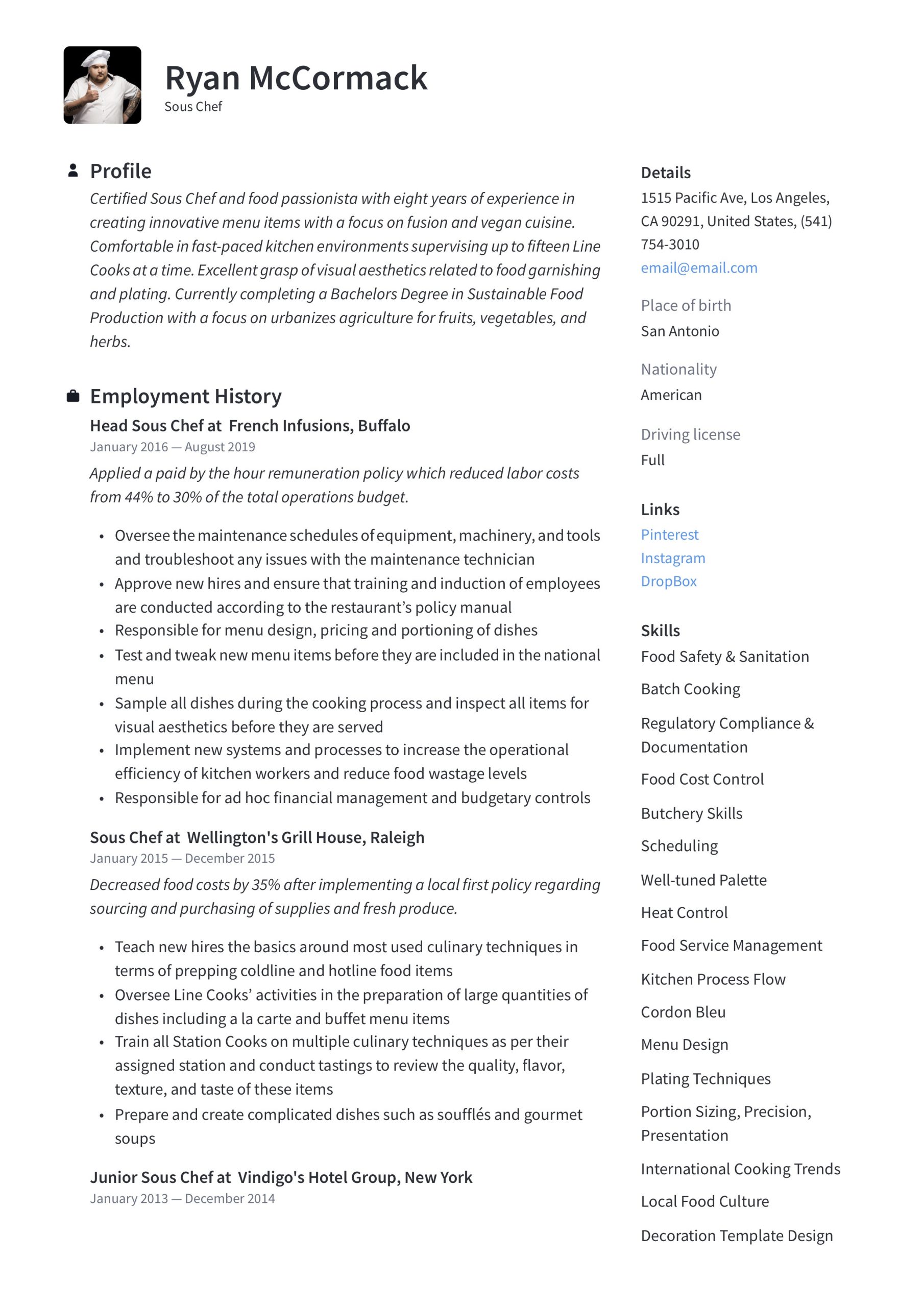 Ryan McCormack
Sous Chef

Profile

Certified Sous Chef and food passionista with eight years of experience in creating innovative menu items with a focus on fusion and vegan cuisine. Comfortable in fast-paced kitchen environments supervising up to fifteen Line Cooks at a time. Excellent grasp of visual aesthetics related to food garnishing and plating. Currently completing a Bachelors Degree in Sustainable Food Production with a focus on urbanizes agriculture for fruits, vegetables, and herbs.

Employment History

Head Sous Chef at French Infusions, Buffalo
January 2016 — August 2019

Applied a paid by the hour remuneration policy which reduced labor costs from 44% to 30% of the total operations budget.

• Oversee the maintenance schedules of equipment, machinery, and tools and troubleshoot any issues with the maintenance technician
• Approve new hires and ensure that training and induction of employees are conducted according to the restaurant's policy manual
• Responsible for menu design, pricing and portioning of dishes
• Test and tweak new menu items before they are included in the national menu
• Sample all dishes during the cooking process and inspect all items for visual aesthetics before they are served
• Implement new systems and processes to increase the operational efficiency of kitchen workers and reduce food wastage levels
• Responsible for ad hoc financial management and budgetary controls

Sous Chef at Wellington's Grill House, Raleigh
January 2015 — December 2015

Decreased food costs by 35% after implementing a local first policy regarding sourcing and purchasing of supplies and fresh produce.

• Teach new hires the basics around most used culinary techniques in terms of prepping coldline and hotline food items
• Oversee Line Cooks' activities in the preparation of large quantities of dishes including a la carte and buffet menu items
• Train all Station Cooks on multiple culinary techniques as per their assigned station and conduct tastings to review the quality, flavor, texture, and taste of these items
• Prepare and create complicated dishes such as soufflés and gourmet soups

Junior Sous Chef at Vindigo's Hotel Group, New York
January 2013 — December 2014

Details
1515 Pacific Ave, Los Angeles, CA 90291, United States, (541) 754-3010
email@email.com

Place of birth
San Antonio

Nationality
American

Driving license
Full

Links
Pinterest
Instagram
DropBox

Skills
Food Safety & Sanitation
Batch Cooking
Regulatory Compliance & Documentation
Food Cost Control
Butchery Skills
Scheduling
Well-tuned Palette
Heat Control
Food Service Management
Kitchen Process Flow
Cordon Bleu
Menu Design
Plating Techniques
Portion Sizing, Precision, Presentation
International Cooking Trends
Local Food Culture
Decoration Template Design